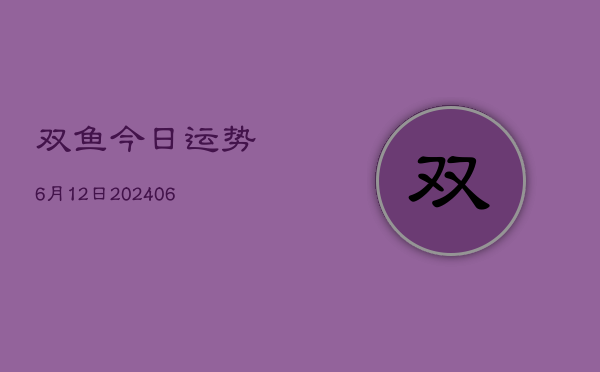 双鱼今日运势

6月12日202406

双